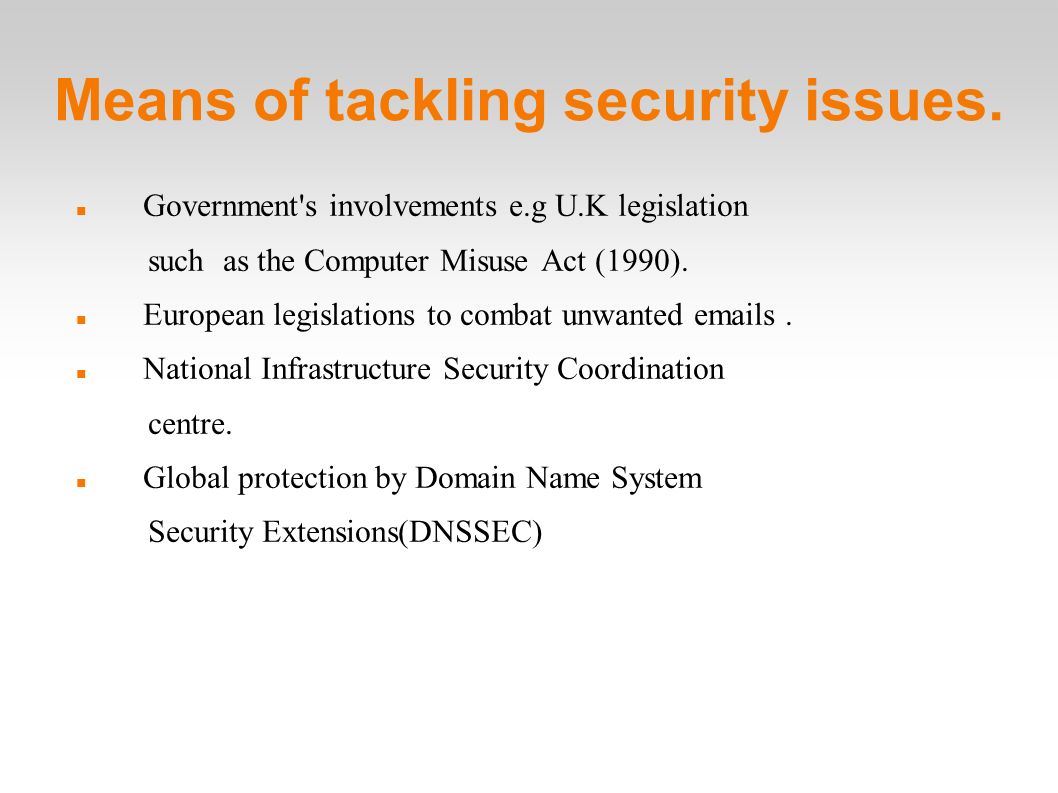 Means of tackling security issues.

- Government's involvements e.g U.K legislation such as the Computer Misuse Act (1990).
- European legislations to combat unwanted emails .
- National Infrastructure Security Coordination centre.
- Global protection by Domain Name System Security Extensions(DNSSEC)